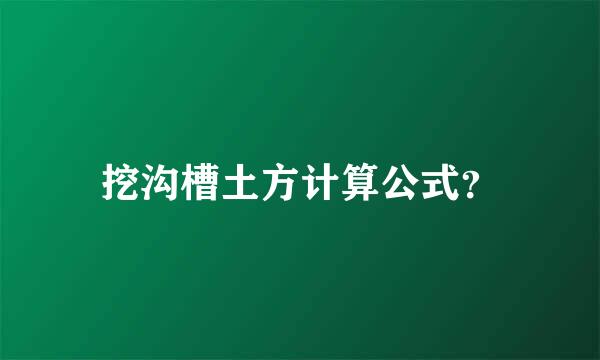 挖沟槽土方计算公式?